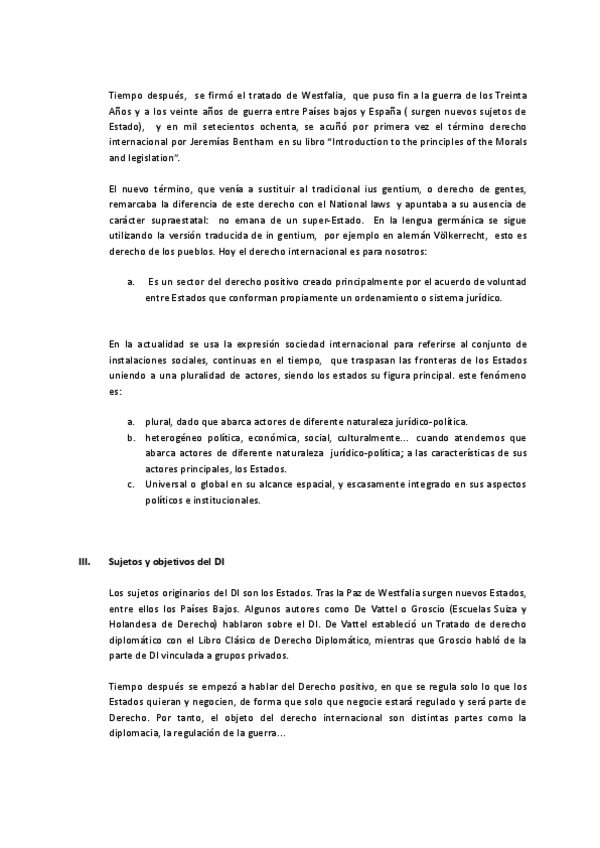 Tiempo después, se firmó el tratado de Westfalia, que puso fin a la guerra de los Treinta Años y a los veinte años de guerra entre Países bajos y España ( surgen nuevos sujetos de Estado), y en mil setecientos ochenta, se acuñó por primera vez el término derecho internacional por Jeremías Bentham en su libro "Introduction to the principles of the Morals and legislation".

El nuevo término, que venía a sustituir al tradicional ius gentium, o derecho de gentes, remarcaba la diferencia de este derecho con el National laws y apuntaba a su ausencia de carácter supraestatal: no emana de un super-Estado. En la lengua germánica se sigue utilizando la versión traducida de in gentium, por ejemplo en alemán Völkerrecht, esto es derecho de los pueblos. Hoy el derecho internacional es para nosotros:

a. Es un sector del derecho positivo creado principalmente por el acuerdo de voluntad entre Estados que conforman propiamente un ordenamiento o sistema jurídico.

En la actualidad se usa la expresión sociedad internacional para referirse al conjunto de instalaciones sociales, continuas en el tiempo, que traspasan las fronteras de los Estados uniendo a una pluralidad de actores, siendo los estados su figura principal. este fenómeno es:

a. plural, dado que abarca actores de diferente naturaleza jurídico-política.
b. heterogéneo política, económica, social, culturalmente... cuando atendemos que abarca actores de diferente naturaleza jurídico-política; a las características de sus actores principales, los Estados.
c. Universal o global en su alcance espacial, y escasamente integrado en sus aspectos políticos e institucionales.

III. Sujetos y objetivos del DI

Los sujetos originarios del DI son los Estados. Tras la Paz de Westfalia surgen nuevos Estados, entre ellos los Países Bajos. Algunos autores como De Vattel o Groscio (Escuelas Suiza y Holandesa de Derecho) hablaron sobre el DI. De Vattel estableció un Tratado de derecho diplomático con el Libro Clásico de Derecho Diplomático, mientras que Groscio habló de la parte de DI vinculada a grupos privados.

Tiempo después se empezó a hablar del Derecho positivo, en que se regula solo lo que los Estados quieran y negocien, de forma que solo que negocie estará regulado y será parte de Derecho. Por tanto, el objeto del derecho internacional son distintas partes como la diplomacia, la regulación de la guerra...